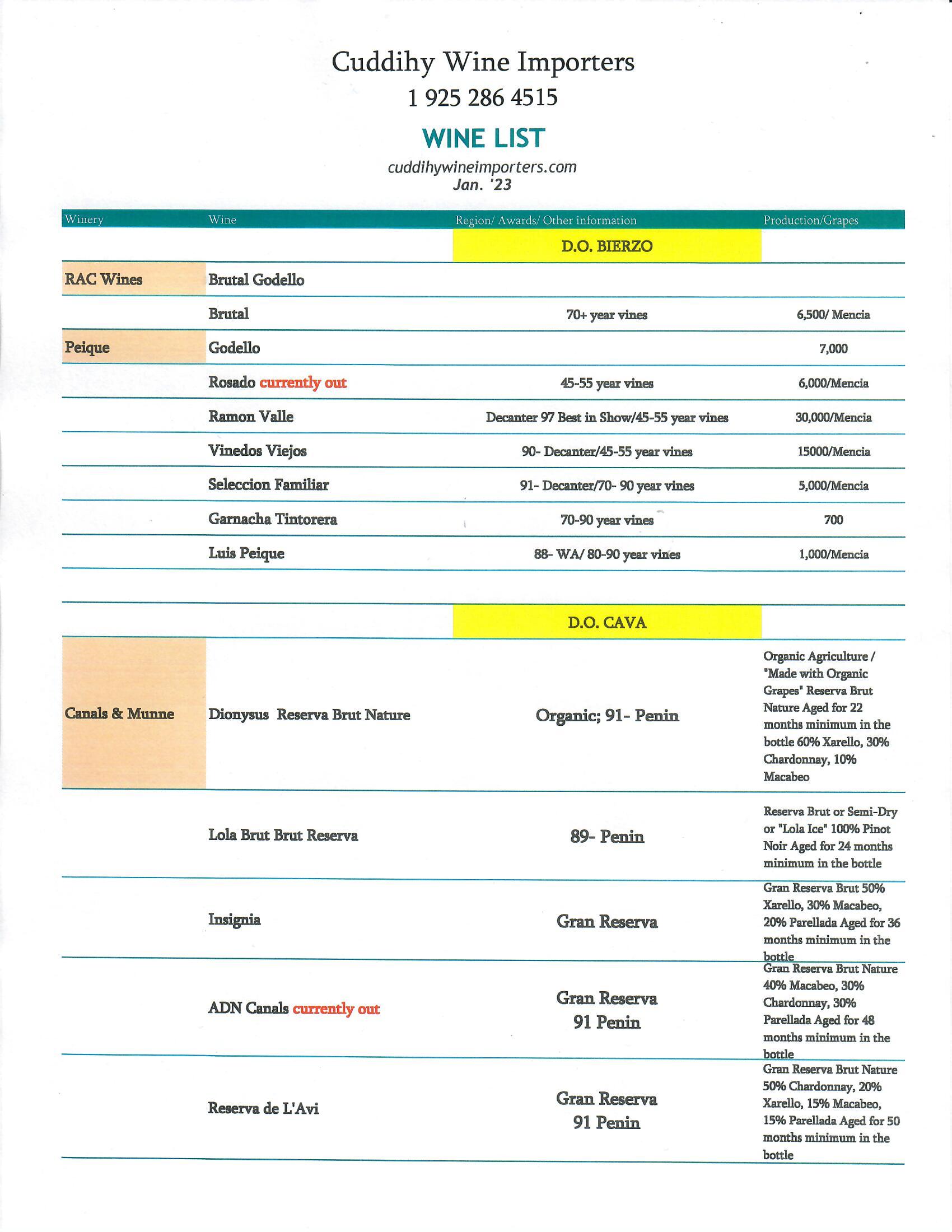 Cuddihy Wine Importers
1 925 286 4515

WINE LIST

cuddihywineimporters.com
Jan. '23

| Winery | Wine | Region/ Awards/ Other information | Production/Grapes |
|---|---|---|---|
| | | D.O. BIERZO | |
| RAC Wines | Brutal Godello | | |
| | Brutal | 70+ year vines | 6,500/ Mencia |
| Peique | Godello | | 7,000 |
| | Rosado currently out | 45-55 year vines | 6,000/Mencia |
| | Ramon Valle | Decanter 97 Best in Show/45-55 year vines | 30,000/Mencia |
| | Vinedos Viejos | 90- Decanter/45-55 year vines | 15000/Mencia |
| | Seleccion Familiar | 91- Decanter/70- 90 year vines | 5,000/Mencia |
| | Garnacha Tintorera | 70-90 year vines | 700 |
| | Luis Peique | 88- WA/ 80-90 year vines | 1,000/Mencia |
| | | | |
| | | D.O. CAVA | |
| Canals & Munne | Dionysus Reserva Brut Nature | Organic; 91- Penin | Organic Agriculture / "Made with Organic Grapes" Reserva Brut Nature Aged for 22 months minimum in the bottle 60% Xarello, 30% Chardonnay, 10% Macabeo |
| | Lola Brut Brut Reserva | 89- Penin | Reserva Brut or Semi-Dry or "Lola Ice" 100% Pinot Noir Aged for 24 months minimum in the bottle |
| | Insignia | Gran Reserva | Gran Reserva Brut 50% Xarello, 30% Macabeo, 20% Parellada Aged for 36 months minimum in the bottle |
| | ADN Canals currently out | Gran Reserva 91 Penin | Gran Reserva Brut Nature 40% Macabeo, 30% Chardonnay, 30% Parellada Aged for 48 months minimum in the bottle |
| | Reserva de L'Avi | Gran Reserva 91 Penin | Gran Reserva Brut Nature 50% Chardonnay, 20% Xarello, 15% Macabeo, 15% Parellada Aged for 50 months minimum in the bottle |